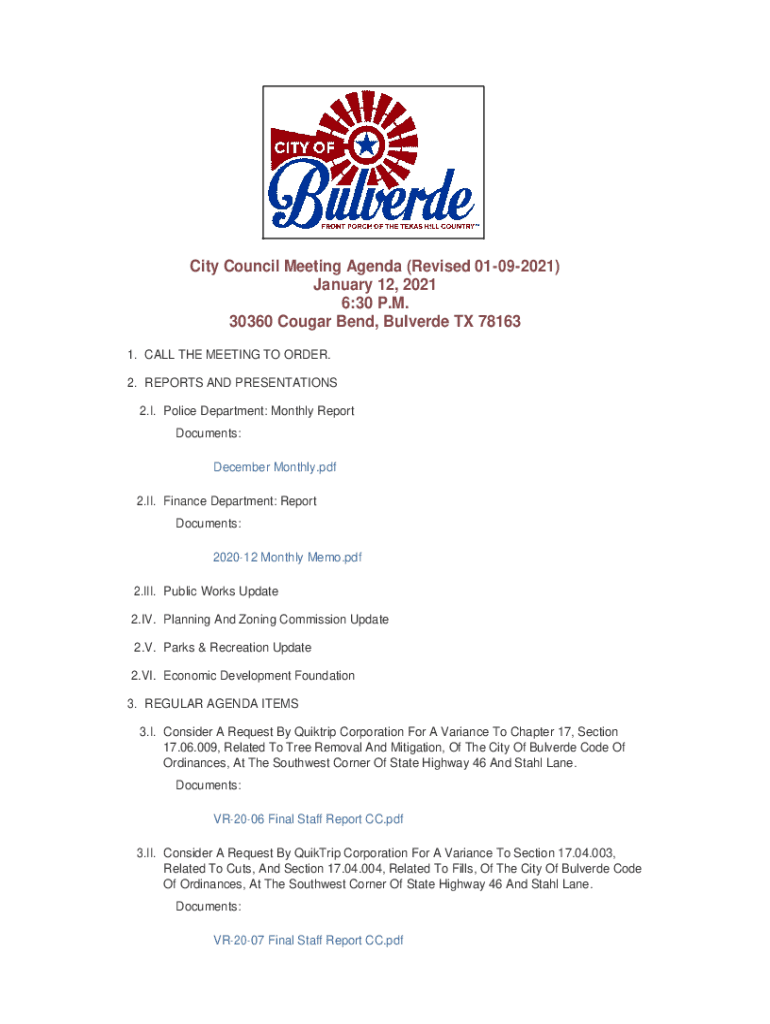 CITY OF
Bulverde
FRONT PORCH OF THE TEXAS HILL COUNTRY™

City Council Meeting Agenda (Revised 01-09-2021)
January 12, 2021
6:30 P.M.
30360 Cougar Bend, Bulverde TX 78163

1. CALL THE MEETING TO ORDER.

2. REPORTS AND PRESENTATIONS

2.I. Police Department: Monthly Report

Documents:

December Monthly.pdf

2.II. Finance Department: Report

Documents:

2020-12 Monthly Memo.pdf

2.III. Public Works Update

2.IV. Planning And Zoning Commission Update

2.V. Parks & Recreation Update

2.VI. Economic Development Foundation

3. REGULAR AGENDA ITEMS

3.I. Consider A Request By Quiktrip Corporation For A Variance To Chapter 17, Section 17.06.009, Related To Tree Removal And Mitigation, Of The City Of Bulverde Code Of Ordinances, At The Southwest Corner Of State Highway 46 And Stahl Lane.

Documents:

VR-20-06 Final Staff Report CC.pdf

3.II. Consider A Request By QuikTrip Corporation For A Variance To Section 17.04.003, Related To Cuts, And Section 17.04.004, Related To Fills, Of The City Of Bulverde Code Of Ordinances, At The Southwest Corner Of State Highway 46 And Stahl Lane.

Documents:

VR-20-07 Final Staff Report CC.pdf